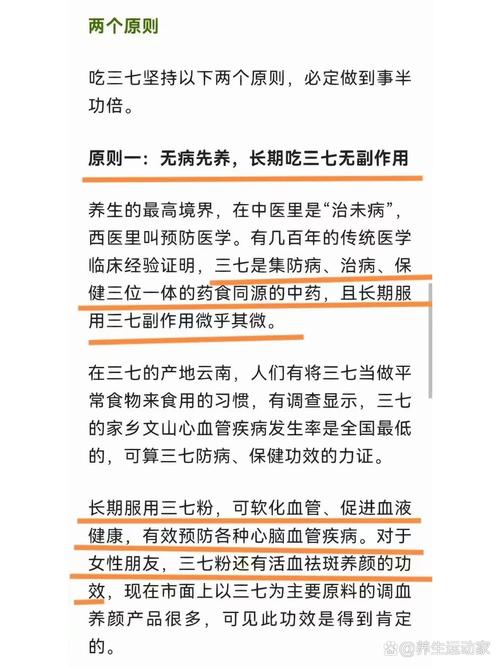 两个原则

吃三七坚持以下两个原则，必定做到事半功倍。

原则一：无病先养，长期吃三七无副作用

养生的最高境界，在中医里是“治未病”，西医里叫预防医学。有几百年的传统医学临床经验证明，三七是集防病、治病、保健三位一体的药食同源的中药，且长期服用三七副作用微乎其微。

在三七的产地云南，人们有将三七当做平常食物来食用的习惯，有调查显示，三七的家乡文山心血管疾病发生率是全国最低的，可算三七防病、保健功效的力证。

长期服用三七粉，可软化血管、促进血液健康，有效预防各种心脑血管疾病。对于女性朋友，三七粉还有活血祛斑养颜的功效，现在市面上以三七为主要原料的调血养颜产品很多，可见此功效是得到肯定的。

@养生运动家